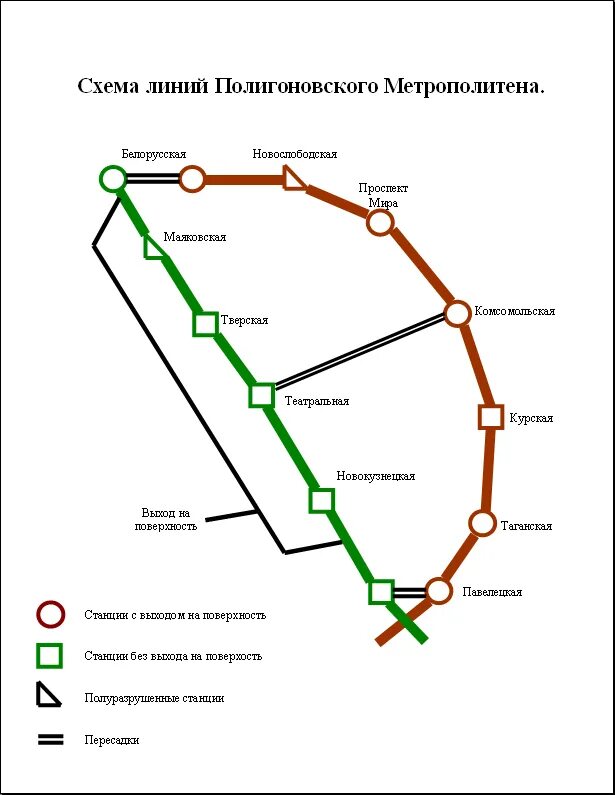 Схема линий Полигоновского Метрополитена.

Белорусская

Новослободская

Проспект Мира

Маяковская

Тверская

Комсомольская

Театральная

Курская

Новокузнецкая

Выход на поверхность

Таганская

Павелецкая

Станции с выходом на поверхность

Станции без выхода на поверхость

Полуразрушенные станции

Пересадки